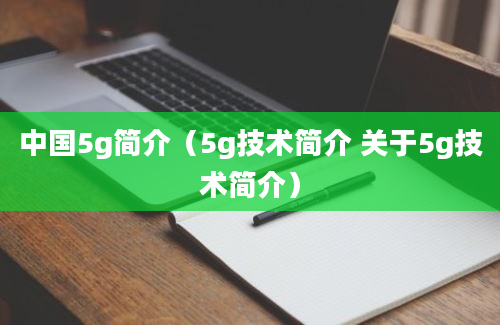 中国5g简介（5g技术简介 关于5g技术简介）